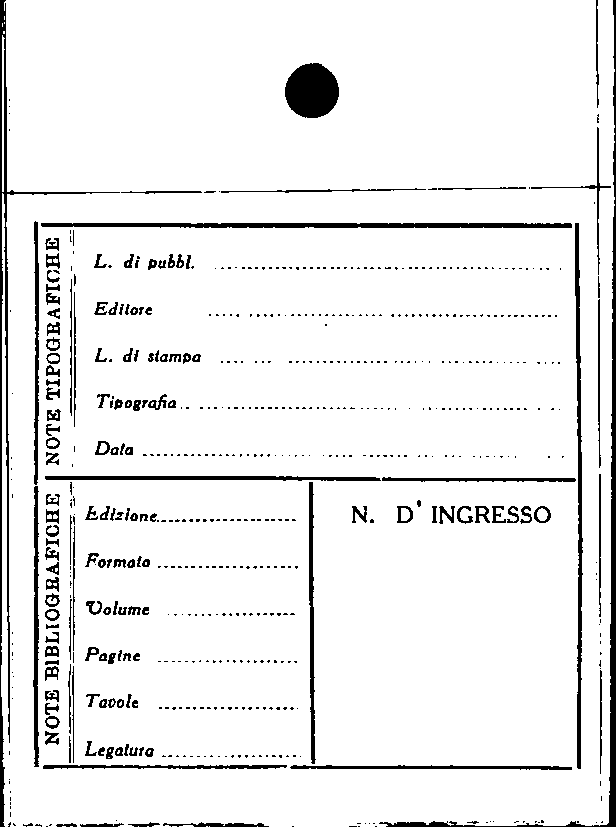 NOTE TIPOGRAFICHE

L. di pubbl. ____

Editore ____

L. di stampa ____

Tipografia ____

Data ____

NOTE BIBLIOGRAFICHE

Edizione ____

Formato ____

Volume ____

Pagine ____

Tavole ____

Legatura ____

N. D' INGRESSO